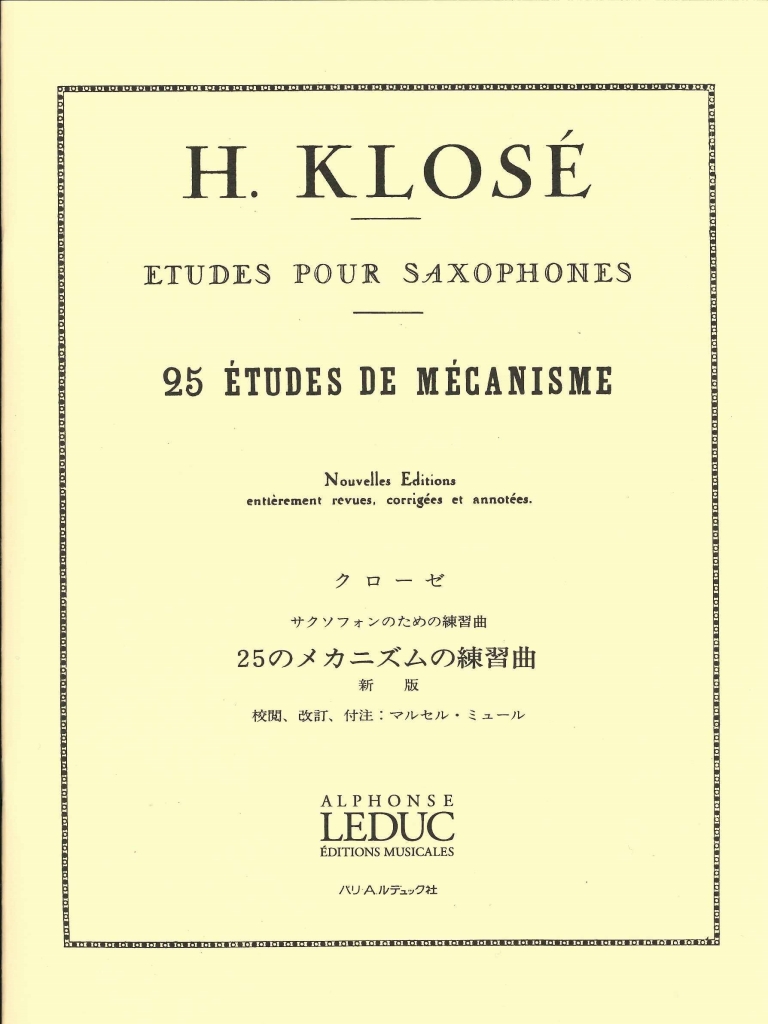 H. KLOSÉ

ETUDES POUR SAXOPHONES

25 ÉTUDES DE MÉCANISME

Nouvelles Editions
entièrement revues, corrigées et annotées.

クローゼ

サクソフォンのための練習曲

25のメカニズムの練習曲

新　版

校閲、改訂、付注：マルセル・ミュール

ALPHONSE
LEDUC
ÉDITIONS MUSICALES

パリ・A.ルデュック社